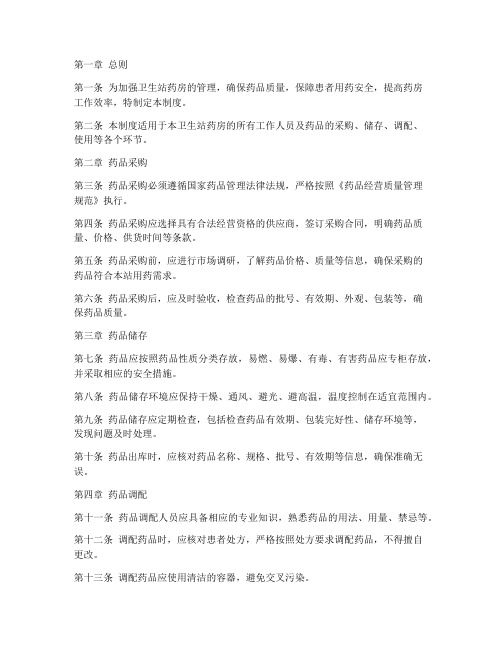 第一章 总则

第一条 为加强卫生站药房的管理，确保药品质量，保障患者用药安全，提高药房工作效率，特制定本制度。

第二条 本制度适用于本卫生站药房的所有工作人员及药品的采购、储存、调配、使用等各个环节。

第二章 药品采购

第三条 药品采购必须遵循国家药品管理法律法规，严格按照《药品经营质量管理规范》执行。

第四条 药品采购应选择具有合法经营资格的供应商，签订采购合同，明确药品质量、价格、供货时间等条款。

第五条 药品采购前，应进行市场调研，了解药品价格、质量等信息，确保采购的药品符合本站用药需求。

第六条 药品采购后，应及时验收，检查药品的批号、有效期、外观、包装等，确保药品质量。

第三章 药品储存

第七条 药品应按照药品性质分类存放，易燃、易爆、有毒、有害药品应专柜存放，并采取相应的安全措施。

第八条 药品储存环境应保持干燥、通风、避光、避高温，温度控制在适宜范围内。

第九条 药品储存应定期检查，包括检查药品有效期、包装完好性、储存环境等，发现问题及时处理。

第十条 药品出库时，应核对药品名称、规格、批号、有效期等信息，确保准确无误。

第四章 药品调配

第十一条 药品调配人员应具备相应的专业知识，熟悉药品的用法、用量、禁忌等。

第十二条 调配药品时，应核对患者处方，严格按照处方要求调配药品，不得擅自更改。

第十三条 调配药品应使用清洁的容器，避免交叉污染。